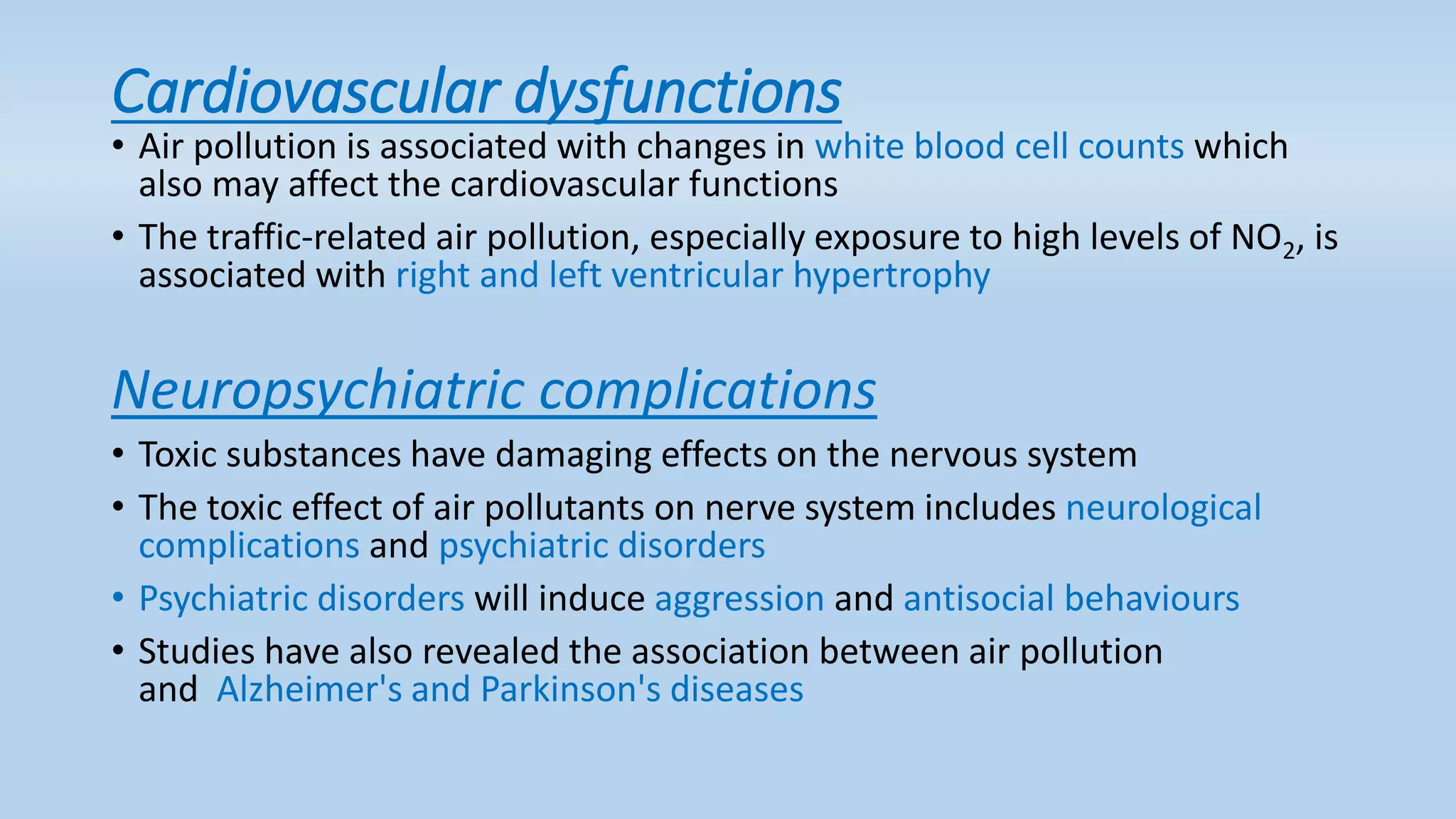 Cardiovascular dysfunctions

• Air pollution is associated with changes in white blood cell counts which also may affect the cardiovascular functions

• The traffic-related air pollution, especially exposure to high levels of $NO_2$, is associated with right and left ventricular hypertrophy

Neuropsychiatric complications

• Toxic substances have damaging effects on the nervous system

• The toxic effect of air pollutants on nerve system includes neurological complications and psychiatric disorders

• Psychiatric disorders will induce aggression and antisocial behaviours

• Studies have also revealed the association between air pollution and Alzheimer's and Parkinson's diseases